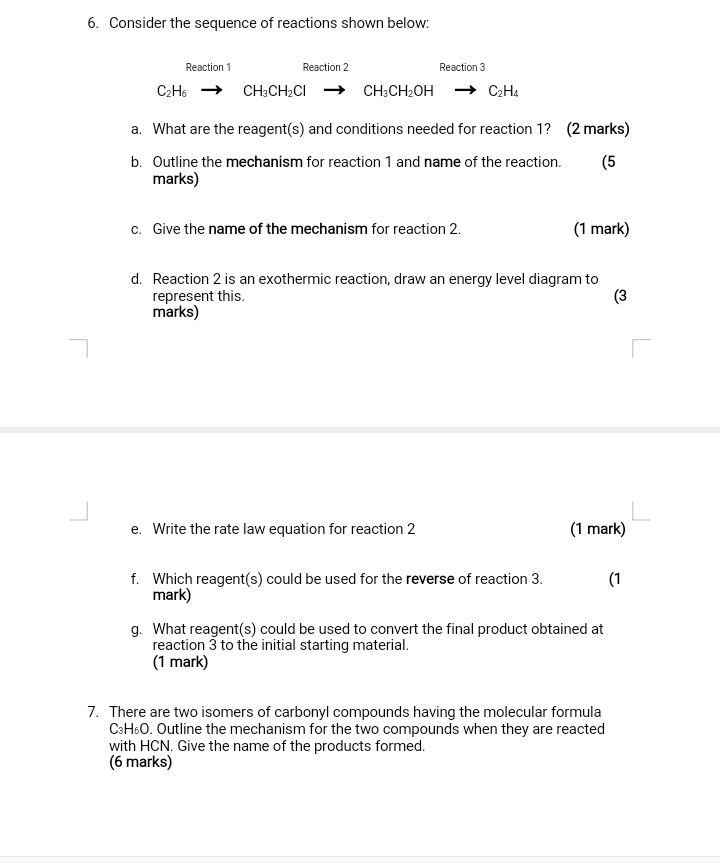 6. Consider the sequence of reactions shown below:

Reaction 1 Reaction 2 Reaction 3

$C_2H_6 \rightarrow CH_3CH_2Cl \rightarrow CH_3CH_2OH \rightarrow C_2H_4$

a. What are the reagent(s) and conditions needed for reaction 1? (2 marks)

b. Outline the mechanism for reaction 1 and name of the reaction. (5 marks)

c. Give the name of the mechanism for reaction 2. (1 mark)

d. Reaction 2 is an exothermic reaction, draw an energy level diagram to represent this. (3 marks)

e. Write the rate law equation for reaction 2 (1 mark)

f. Which reagent(s) could be used for the reverse of reaction 3. (1 mark)

g. What reagent(s) could be used to convert the final product obtained at reaction 3 to the initial starting material. (1 mark)

7. There are two isomers of carbonyl compounds having the molecular formula $C_3H_6O$. Outline the mechanism for the two compounds when they are reacted with HCN. Give the name of the products formed. (6 marks)